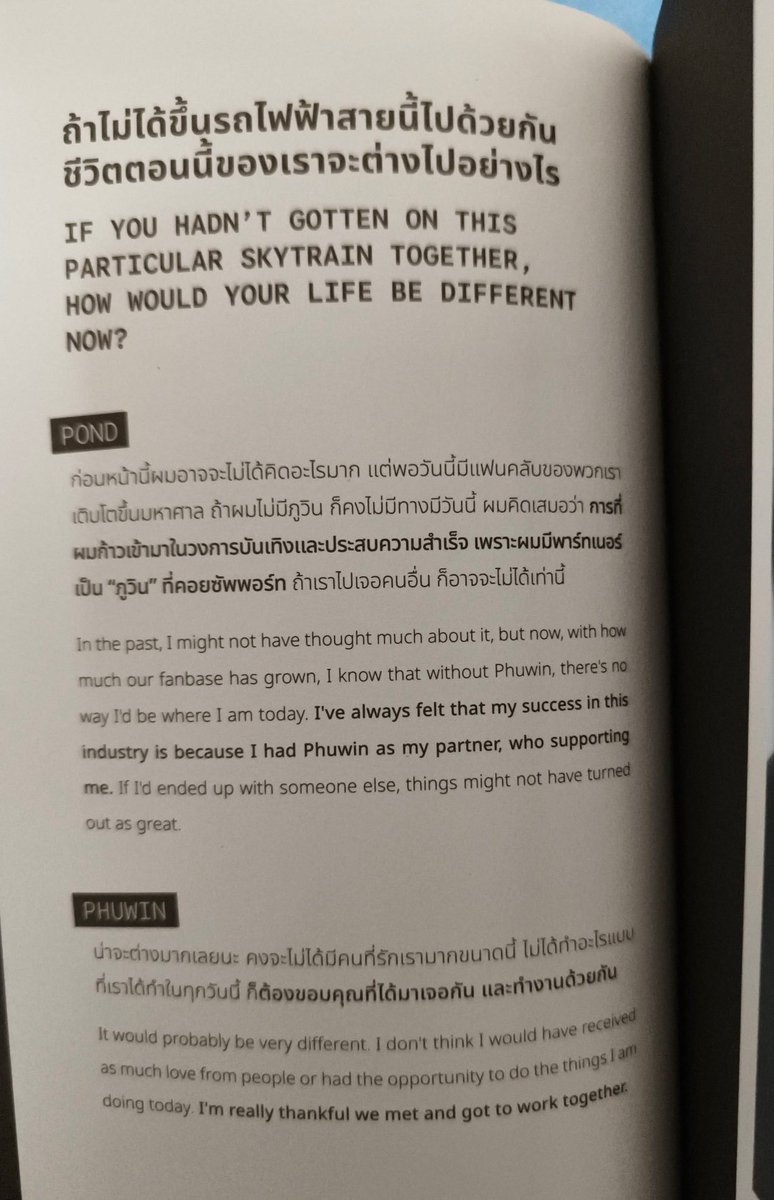 ถ้าไม่ได้ขึ้นรถไฟฟ้าสายนี้ไปด้วยกัน
ชีวิตตอนนี้ของเราจะต่างไปอย่างไร

IF YOU HADN'T GOTTEN ON THIS PARTICULAR SKYTRAIN TOGETHER, HOW WOULD YOUR LIFE BE DIFFERENT NOW?

POND

ก่อนหน้านี้ผมอาจจะไม่ได้คิดอะไรมาก แต่พอวันนี้มีแฟนคลับของพวกเราเติบโตขึ้นมหาศาล ถ้าผมไม่มีภูวิน ก็คงไม่มีทางมีวันนี้ ผมคิดเสมอว่า การที่ผมก้าวเข้ามาในวงการบันเทิงและประสบความสำเร็จ เพราะผมมีพาร์ทเนอร์เป็น "ภูวิน" ที่คอยซัพพอร์ท ถ้าเราไปเจอคนอื่น ก็อาจจะไม่ได้เท่านี้

In the past, I might not have thought much about it, but now, with how much our fanbase has grown, I know that without Phuwin, there's no way I'd be where I am today. I've always felt that my success in this industry is because I had Phuwin as my partner, who supporting me. If I'd ended up with someone else, things might not have turned out as great.

PHUWIN

น่าจะต่างมากเลยนะ คงจะไม่ได้มีคนที่รักเรามากขนาดนี้ ไม่ได้ทำอะไรแบบที่เราได้ทำในทุกวันนี้ ก็ต้องขอบคุณที่ได้มาเจอกัน และทำงานด้วยกัน

It would probably be very different. I don't think I would have received as much love from people or had the opportunity to do the things I am doing today. I'm really thankful we met and got to work together.